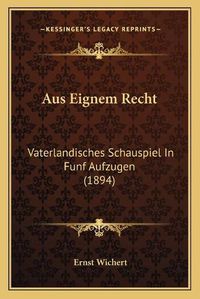 —KESSINGER'S LEGACY REPRINTS—

Aus Eignem Recht

Vaterlandisches Schauspiel In Funf Aufzugen (1894)

Ernst Wichert